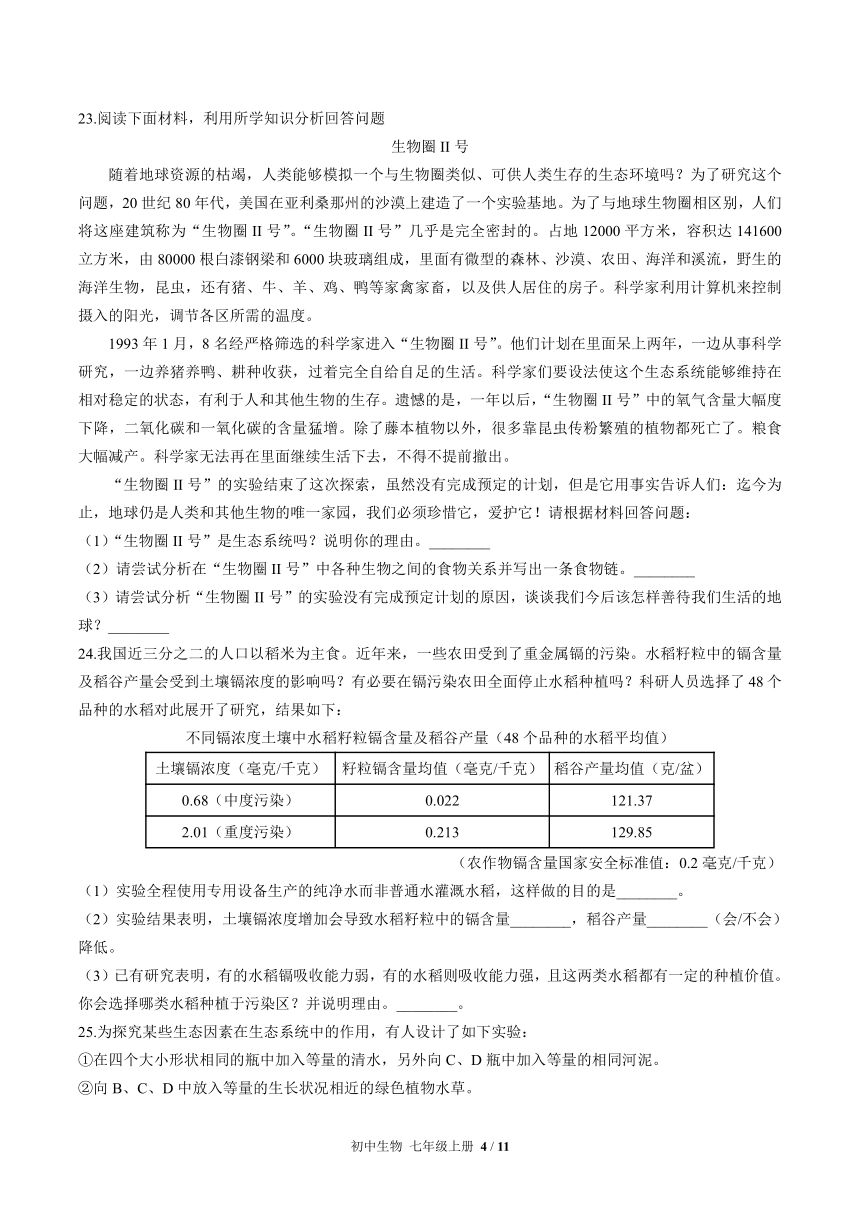 23.阅读下面材料，利用所学知识分析回答问题

生物圈 II 号

随着地球资源的枯竭，人类能够模拟一个与生物圈类似、可供人类生存的生态环境吗？为了研究这个问题，20 世纪 80 年代，美国在亚利桑那州的沙漠上建造了一个实验基地。为了与地球生物圈相区别，人们将这座建筑称为“生物圈 II 号”。“生物圈 II 号”几乎是完全密封的。占地 12000 平方米，容积达 141600 立方米，由 80000 根白漆钢梁和 6000 块玻璃组成，里面有微型的森林、沙漠、农田、海洋和溪流，野生的海洋生物，昆虫，还有猪、牛、羊、鸡、鸭等家禽家畜，以及供人居住的房子。科学家利用计算机来控制摄入的阳光，调节各区所需的温度。

1993 年 1 月，8 名经严格筛选的科学家进入“生物圈 II 号”。他们计划在里面呆上两年，一边从事科学研究，一边养猪养鸭、耕种收获，过着完全自给自足的生活。科学家们要设法使这个生态系统能够维持在相对稳定的状态，有利于人和其他生物的生存。遗憾的是，一年以后，“生物圈 II 号”中的氧气含量大幅度下降，二氧化碳和一氧化碳的含量猛增。除了藤本植物以外，很多靠昆虫传粉繁殖的植物都死亡了。粮食大幅减产。科学家无法再在里面继续生活下去，不得不提前撤出。

“生物圈 II 号”的实验结束了这次探索，虽然没有完成预定的计划，但是它用事实告诉人们：迄今为止，地球仍是人类和其他生物的唯一家园，我们必须珍惜它，爱护它！请根据材料回答问题：

（1）“生物圈 II 号”是生态系统吗？说明你的理由。________

（2）请尝试分析在“生物圈 II 号”中各种生物之间的食物关系并写出一条食物链。________

（3）请尝试分析“生物圈 II 号”的实验没有完成预定计划的原因，谈谈我们今后该怎样善待我们生活的地球？________

24.我国近三分之二的人口以稻米为主食。近年来，一些农田受到了重金属镉的污染。水稻籽粒中的镉含量及稻谷产量会受到土壤镉浓度的影响吗？有必要在镉污染农田全面停止水稻种植吗？科研人员选择了 48 个品种的水稻对此展开了研究，结果如下：

不同镉浓度土壤中水稻籽粒镉含量及稻谷产量（48 个品种的水稻平均值）

| 土壤镉浓度（毫克/千克） | 籽粒镉含量均值（毫克/千克） | 稻谷产量均值（克/盆） |
|---|---|---|
| 0.68（中度污染） | 0.022 | 121.37 |
| 2.01（重度污染） | 0.213 | 129.85 |

（农作物镉含量国家安全标准值：0.2 毫克/千克）

（1）实验全程使用专用设备生产的纯净水而非普通水灌溉水稻，这样做的目的是________。

（2）实验结果表明，土壤镉浓度增加会导致水稻籽粒中的镉含量________，稻谷产量________（会/不会）降低。

（3）已有研究表明，有的水稻镉吸收能力弱，有的水稻则吸收能力强，且这两类水稻都有一定的种植价值。你会选择哪类水稻种植于污染区？并说明理由。________。

25.为探究某些生态因素在生态系统中的作用，有人设计了如下实验：

①在四个大小形状相同的瓶中加入等量的清水，另外向 C、D 瓶中加入等量的相同河泥。

②向 B、C、D 中放入等量的生长状况相近的绿色植物水草。

初中生物 七年级上册 4 / 11